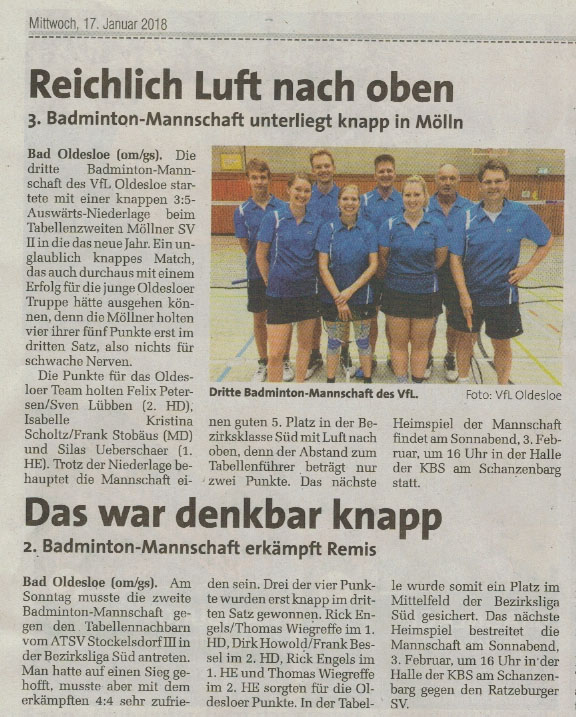 Mittwoch, 17. Januar 2018

Reichlich Luft nach oben

3. Badminton-Mannschaft unterliegt knapp in Mölln

Bad Oldesloe (om/gs). Die dritte Badminton-Mannschaft des VfL Oldesloe startete mit einer knappen 3:5-Auswärts-Niederlage beim Tabellenzweiten Möllner SV II in die das neue Jahr. Ein unglaublich knappes Match, das auch durchaus mit einem Erfolg für die junge Oldesloer Truppe hätte ausgehen können, denn die Möllner holten vier ihrer fünf Punkte erst im dritten Satz, also nichts für schwache Nerven.

Die Punkte für das Oldesloer Team holten Felix Petersen/Sven Lübben (2. HD), Isabelle Kristina Scholtz/Frank Stobäus (MD) und Silas Ueberschaer (1. HE). Trotz der Niederlage behauptet die Mannschaft einen guten 5. Platz in der Bezirksklasse Süd mit Luft nach oben, denn der Abstand zum Tabellenführer beträgt nur zwei Punkte. Das nächste Heimspiel der Mannschaft findet am Sonnabend, 3. Februar, um 16 Uhr in der Halle der KBS am Schanzenbarg statt.

Dritte Badminton-Mannschaft des VfL. Foto: VfL Oldesloe

Das war denkbar knapp

2. Badminton-Mannschaft erkämpft Remis

Bad Oldesloe (om/gs). Am Sonntag musste die zweite Badminton-Mannschaft gegen den Tabellennachbarn vom ATSV Stockelsdorf III in der Bezirksliga Süd antreten. Man hatte auf einen Sieg gehofft, musste aber mit dem erkämpften 4:4 sehr zufrieden sein. Drei der vier Punkte wurden erst knapp im dritten Satz gewonnen. Rick Engels/Thomas Wiegreffe im 1. HD, Dirk Howold/Frank Bessel im 2. HD, Rick Engels im 1. HE und Thomas Wiegreffe im 2. HE sorgten für die Oldesloer Punkte. In der Tabelle wurde somit ein Platz im Mittelfeld der Bezirksliga Süd gesichert. Das nächste Heimspiel bestreitet die Mannschaft am Sonnabend, 3. Februar, um 16 Uhr in der Halle der KBS am Schanzenbarg gegen den Ratzeburger SV.